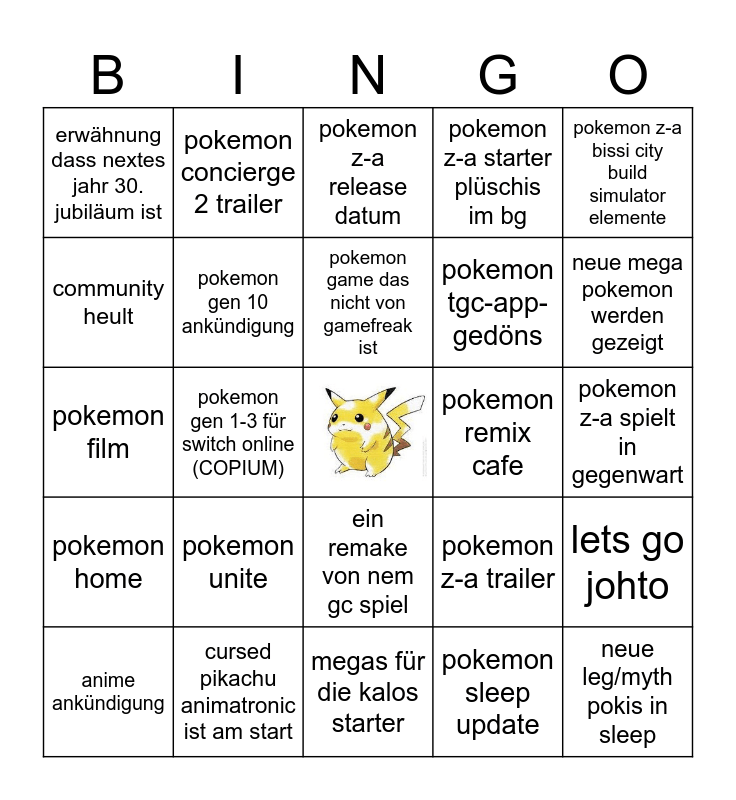 | B | I | N | G | O |
|---|---|---|---|---|
| erwähnung dass nextes jahr 30. jubiläum ist | pokemon concierge 2 trailer | pokemon z-a release datum | pokemon z-a starter plüschis im bg | pokemon z-a bissi city build simulator elemente |
| community heult | pokemon gen 10 ankündigung | pokemon game das nicht von gamefreak ist | pokemon tgc-app-gedöns | neue mega pokemon werden gezeigt |
| pokemon film | pokemon gen 1-3 für switch online (COPIUM) |  | pokemon remix cafe | pokemon z-a spielt in gegenwart |
| pokemon home | pokemon unite | ein remake von nem gc spiel | pokemon z-a trailer | lets go johto |
| anime ankündigung | cursed pikachu animatronic ist am start | megas für die kalos starter | pokemon sleep update | neue leg/myth pokis in sleep |